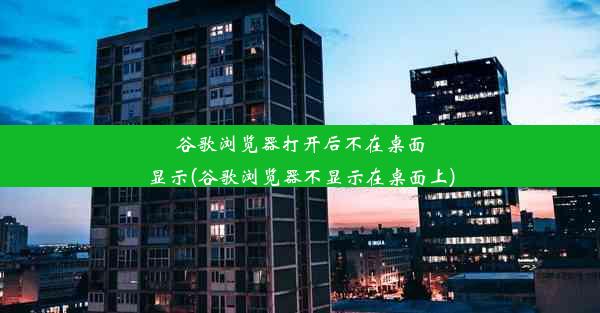 谷歌浏览器打开后不在桌面显示(谷歌浏览器不显示在桌面上)